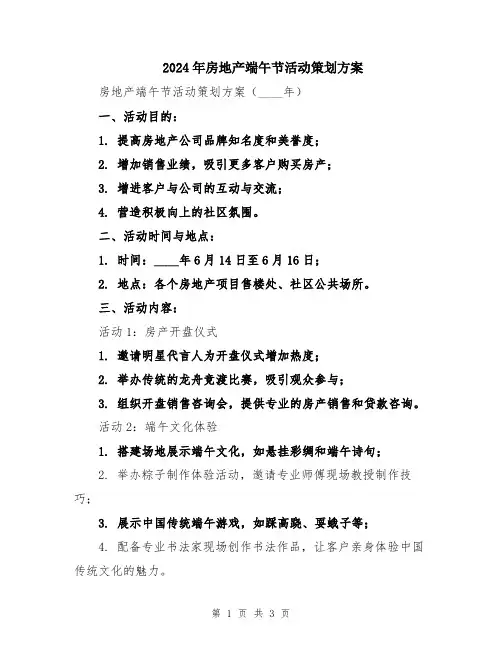 2024年房地产端午节活动策划方案

房地产端午节活动策划方案（____年）

一、活动目的：

1. 提高房地产公司品牌知名度和美誉度；

2. 增加销售业绩，吸引更多客户购买房产；

3. 增进客户与公司的互动与交流；

4. 营造积极向上的社区氛围。

二、活动时间与地点：

1. 时间：____年6月14日至6月16日；

2. 地点：各个房地产项目售楼处、社区公共场所。

三、活动内容：

活动1：房产开盘仪式

1. 邀请明星代言人为开盘仪式增加热度；

2. 举办传统的龙舟竞渡比赛，吸引观众参与；

3. 组织开盘销售咨询会，提供专业的房产销售和贷款咨询。

活动2：端午文化体验

1. 搭建场地展示端午文化，如悬挂彩绸和端午诗句；

2. 举办粽子制作体验活动，邀请专业师傅现场教授制作技巧；

3. 展示中国传统端午游戏，如踩高跷、耍蛾子等；

4. 配备专业书法家现场创作书法作品，让客户亲身体验中国传统文化的魅力。

第 1 页 共 3 页